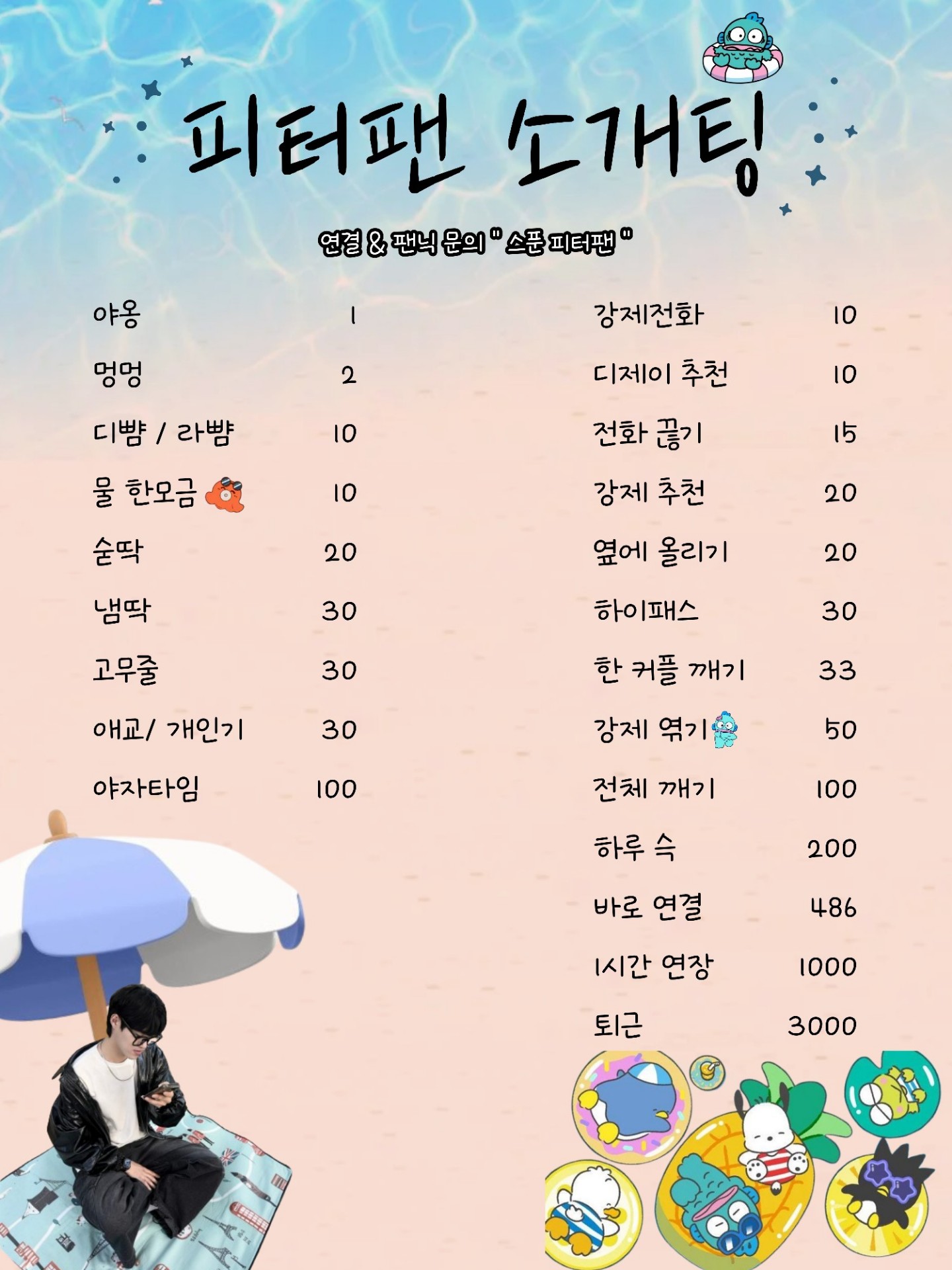 피터팬 소개팅

연결 & 팬닉 문의 " 스푼 피터팬 "

야옹 1
멍멍 2
디뺨 / 라뺨 10
물 한모금 10
숟딱 20
냄딱 30
고무줄 30
애교/ 개인기 30
야자타임 100

강제전화 10
디제이 추천 10
전화 끊기 15
강제 추천 20
옆에 올리기 20
하이패스 30
한 커플 깨기 33
강제 엮기 50
전체 깨기 100
하루 슥 200
바로 연결 486
1시간 연장 1000
퇴근 3000